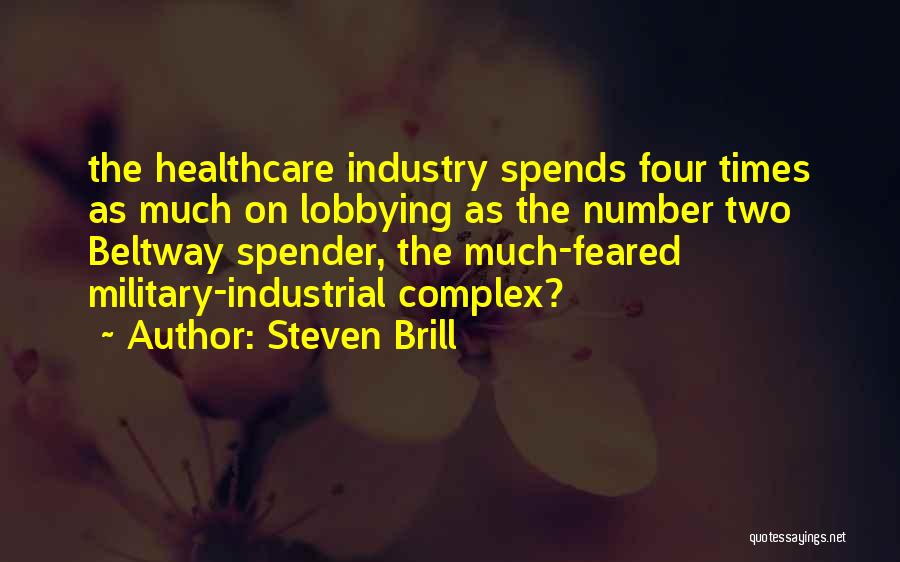 the healthcare industry spends four times as much on lobbying as the number two Beltway spender, the much-feared military-industrial complex?

~ Author: Steven Brill

quotessayings.net